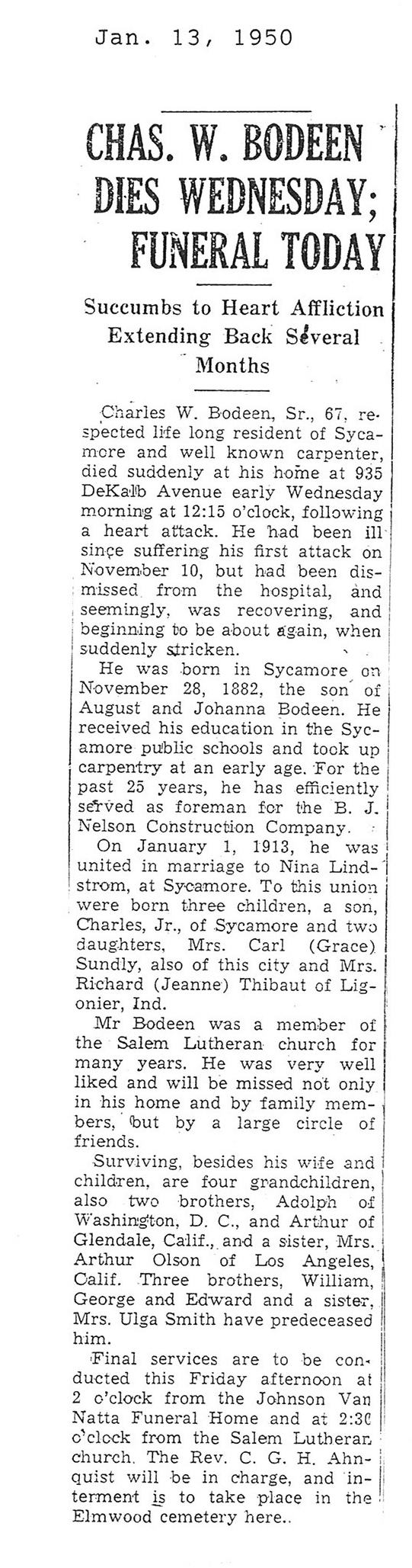 Jan. 13, 1950

CHAS. W. BODEEN DIES WEDNESDAY; FUNERAL TODAY

Succumbs to Heart Affliction Extending Back Several Months

Charles W. Bodeen, Sr., 67, respected life long resident of Sycamore and well known carpenter, died suddenly at his home at 935 DeKalb Avenue early Wednesday morning at 12:15 o'clock, following a heart attack. He had been ill since suffering his first attack on November 10, but had been dismissed from the hospital, and seemingly, was recovering, and beginning to be about again, when suddenly stricken.

He was born in Sycamore on November 28, 1882, the son of August and Johanna Bodeen. He received his education in the Sycamore public schools and took up carpentry at an early age. For the past 25 years, he has efficiently served as foreman for the B. J. Nelson Construction Company.

On January 1, 1913, he was united in marriage to Nina Lindstrom, at Sycamore. To this union were born three children, a son, Charles, Jr., of Sycamore and two daughters, Mrs. Carl (Grace) Sundly, also of this city and Mrs. Richard (Jeanne) Thibaut of Ligonier, Ind.

Mr Bodeen was a member of the Salem Lutheran church for many years. He was very well liked and will be missed not only in his home and by family members, but by a large circle of friends.

Surviving, besides his wife and children, are four grandchildren, also two brothers, Adolph of Washington, D. C., and Arthur of Glendale, Calif., and a sister, Mrs. Arthur Olson of Los Angeles, Calif. Three brothers, William, George and Edward and a sister, Mrs. Ulga Smith have predeceased him.

Final services are to be conducted this Friday afternoon at 2 o'clock from the Johnson Van Natta Funeral Home and at 2:30 o'clock from the Salem Lutheran church. The Rev. C. G. H. Ahnquist will be in charge, and interment is to take place in the Elmwood cemetery here..